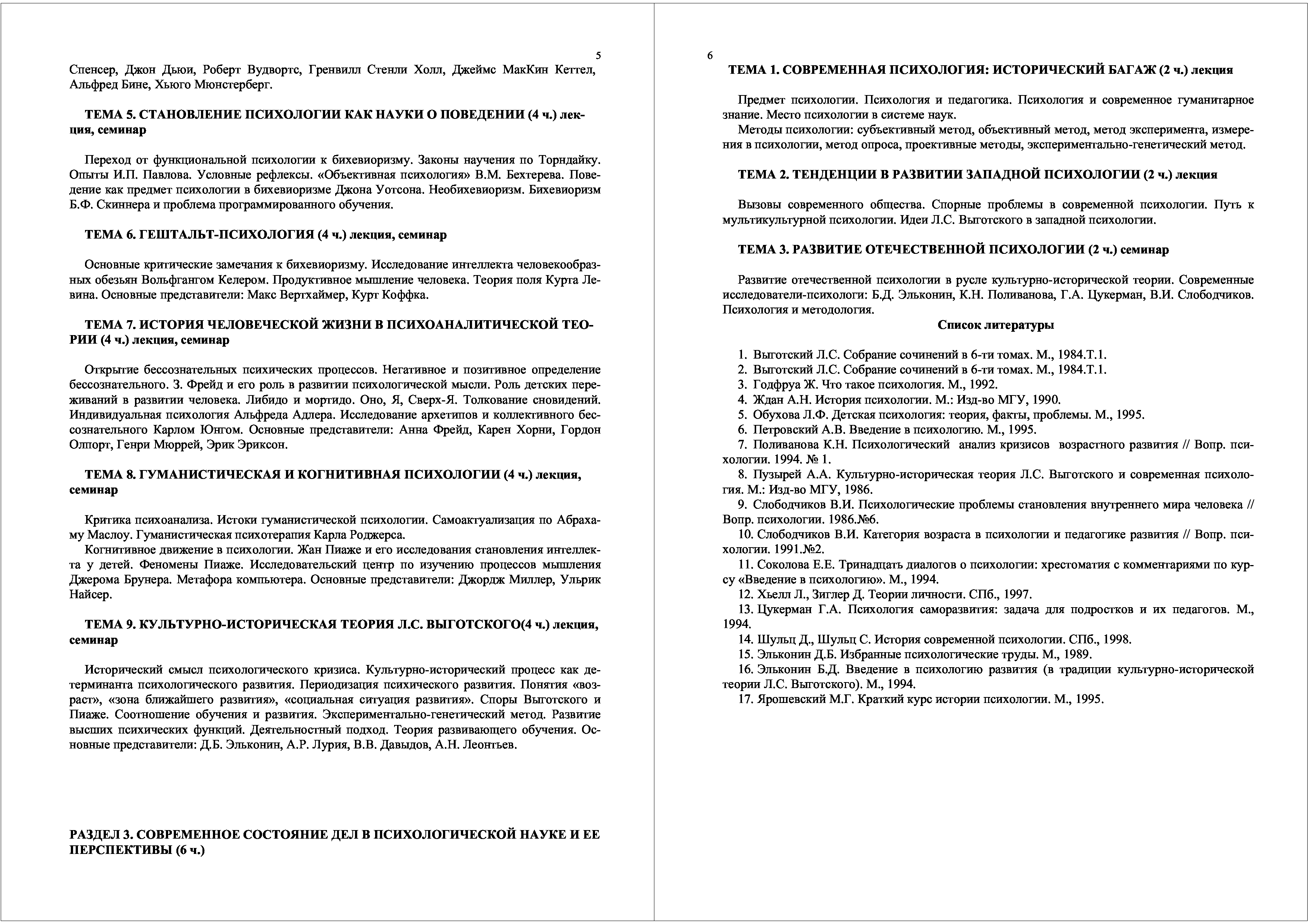 5

Спенсер, Джон Дьюи, Роберт Вудвортс, Гренвилл Стенли Холл, Джеймс МакКин Кеттел, Альфред Бине, Хьюго Мюнстерберг.

ТЕМА 5. СТАНОВЛЕНИЕ ПСИХОЛОГИИ КАК НАУКИ О ПОВЕДЕНИИ (4 ч.) лекция, семинар

Переход от функциональной психологии к бихевиоризму. Законы научения по Торндайку. Опыты И.П. Павлова. Условные рефлексы. «Объективная психология» В.М. Бехтерева. Поведение как предмет психологии в бихевиоризме Джона Уотсона. Необихевиоризм. Бихевиоризм Б.Ф. Скиннера и проблема программированного обучения.

ТЕМА 6. ГЕШТАЛЬТ-ПСИХОЛОГИЯ (4 ч.) лекция, семинар

Основные критические замечания к бихевиоризму. Исследование интеллекта человекообразных обезьян Вольфгангом Келером. Продуктивное мышление человека. Теория поля Курта Левина. Основные представители: Макс Вертхаймер, Курт Коффка.

ТЕМА 7. ИСТОРИЯ ЧЕЛОВЕЧЕСКОЙ ЖИЗНИ В ПСИХОАНАЛИТИЧЕСКОЙ ТЕОРИИ (4 ч.) лекция, семинар

Открытие бессознательных психических процессов. Негативное и позитивное определение бессознательного. З. Фрейд и его роль в развитии психологической мысли. Роль детских переживаний в развитии человека. Либидо и мортидо. Оно, Я, Сверх-Я. Толкование сновидений. Индивидуальная психология Альфреда Адлера. Исследование архетипов и коллективного бессознательного Карлом Юнгом. Основные представители: Анна Фрейд, Карен Хорни, Гордон Олпорт, Генри Мюррей, Эрик Эриксон.

ТЕМА 8. ГУМАНИСТИЧЕСКАЯ И КОГНИТИВНАЯ ПСИХОЛОГИИ (4 ч.) лекция, семинар

Критика психоанализа. Истоки гуманистической психологии. Самоактуализация по Абрахаму Маслоу. Гуманистическая психотерапия Карла Роджерса.
Когнитивное движение в психологии. Жан Пиаже и его исследования становления интеллекта у детей. Феномены Пиаже. Исследовательский центр по изучению процессов мышления Джерома Брунера. Метафора компьютера. Основные представители: Джордж Миллер, Ульрик Найсер.

ТЕМА 9. КУЛЬТУРНО-ИСТОРИЧЕСКАЯ ТЕОРИЯ Л.С. ВЫГОТСКОГО(4 ч.) лекция, семинар

Исторический смысл психологического кризиса. Культурно-исторический процесс как детерминанта психологического развития. Периодизация психического развития. Понятия «возраст», «зона ближайшего развития», «социальная ситуация развития». Споры Выготского и Пиаже. Соотношение обучения и развития. Экспериментально-генетический метод. Развитие высших психических функций. Деятельностный подход. Теория развивающего обучения. Основные представители: Д.Б. Эльконин, А.Р. Лурия, В.В. Давыдов, А.Н. Леонтьев.

РАЗДЕЛ 3. СОВРЕМЕННОЕ СОСТОЯНИЕ ДЕЛ В ПСИХОЛОГИЧЕСКОЙ НАУКЕ И ЕЕ ПЕРСПЕКТИВЫ (6 ч.)

6

ТЕМА 1. СОВРЕМЕННАЯ ПСИХОЛОГИЯ: ИСТОРИЧЕСКИЙ БАГАЖ (2 ч.) лекция

Предмет психологии. Психология и педагогика. Психология и современное гуманитарное знание. Место психологии в системе наук.
Методы психологии: субъективный метод, объективный метод, метод эксперимента, измерения в психологии, метод опроса, проективные методы, экспериментально-генетический метод.

ТЕМА 2. ТЕНДЕНЦИИ В РАЗВИТИИ ЗАПАДНОЙ ПСИХОЛОГИИ (2 ч.) лекция

Вызовы современного общества. Спорные проблемы в современной психологии. Путь к мультикультурной психологии. Идеи Л.С. Выготского в западной психологии.

ТЕМА 3. РАЗВИТИЕ ОТЕЧЕСТВЕННОЙ ПСИХОЛОГИИ (2 ч.) семинар

Развитие отечественной психологии в русле культурно-исторической теории. Современные исследователи-психологи: Б.Д. Эльконин, К.Н. Поливанова, Г.А. Цукерман, В.И. Слободчиков. Психология и методология.

Список литературы

1. Выготский Л.С. Собрание сочинений в 6-ти томах. М., 1984.Т.1.
2. Выготский Л.С. Собрание сочинений в 6-ти томах. М., 1984.Т.1.
3. Годфруа Ж. Что такое психология. М., 1992.
4. Ждан А.Н. История психологии. М.: Изд-во МГУ, 1990.
5. Обухова Л.Ф. Детская психология: теория, факты, проблемы. М., 1995.
6. Петровский А.В. Введение в психологию. М., 1995.
7. Поливанова К.Н. Психологический анализ кризисов возрастного развития // Вопр. психологии. 1994. № 1.
8. Пузырей А.А. Культурно-историческая теория Л.С. Выготского и современная психология. М.: Изд-во МГУ, 1986.
9. Слободчиков В.И. Психологические проблемы становления внутреннего мира человека // Вопр. психологии. 1986.№6.
10. Слободчиков В.И. Категория возраста в психологии и педагогике развития // Вопр. психологии. 1991.№2.
11. Соколова Е.Е. Тринадцать диалогов о психологии: хрестоматия с комментариями по курсу «Введение в психологию». М., 1994.
12. Хьелл Л., Зиглер Д. Теории личности. СПб., 1997.
13. Цукерман Г.А. Психология саморазвития: задача для подростков и их педагогов. М., 1994.
14. Шульц Д., Шульц С. История современной психологии. СПб., 1998.
15. Эльконин Д.Б. Избранные психологические труды. М., 1989.
16. Эльконин Б.Д. Введение в психологию развития (в традиции культурно-исторической теории Л.С. Выготского). М., 1994.
17. Ярошевский М.Г. Краткий курс истории психологии. М., 1995.